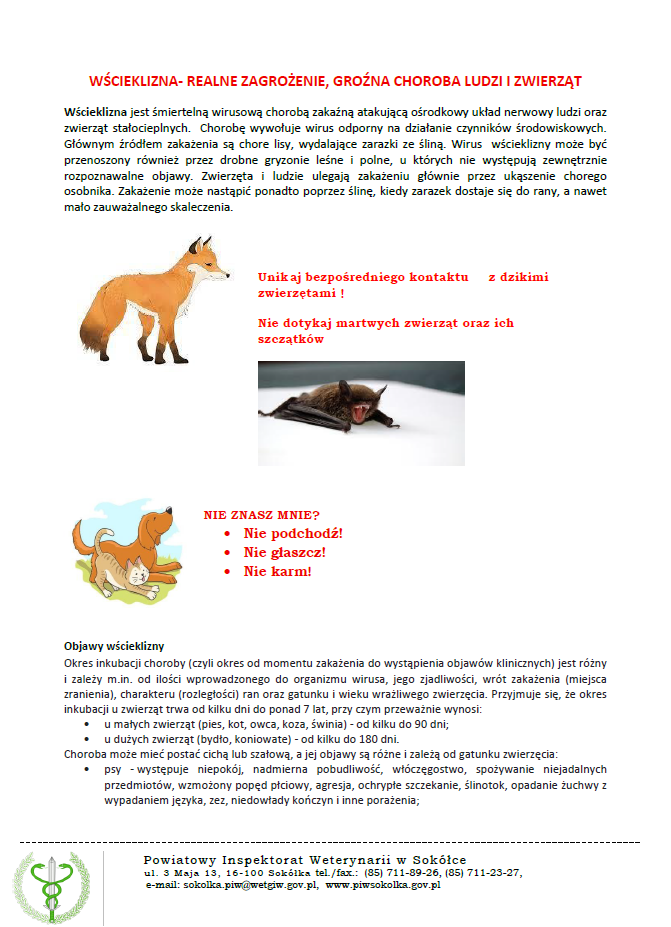 WŚCIEKLIZNA- REALNE ZAGROŻENIE, GROŹNA CHOROBA LUDZI I ZWIERZĄT

Wścieklizna jest śmiertelną wirusową chorobą zakaźną atakującą ośrodkowy układ nerwowy ludzi oraz zwierząt stałocieplnych. Chorobę wywołuje wirus odporny na działanie czynników środowiskowych. Głównym źródłem zakażenia są chore lisy, wydalające zarazki ze śliną. Wirus wścieklizny może być przenoszony również przez drobne gryzonie leśne i polne, u których nie występują zewnętrznie rozpoznawalne objawy. Zwierzęta i ludzie ulegają zakażeniu głównie przez ukąszenie chorego osobnika. Zakażenie może nastąpić ponadto poprzez ślinę, kiedy zarazek dostaje się do rany, a nawet mało zauważalnego skaleczenia.

Unikaj bezpośredniego kontaktu z dzikimi zwierzętami !

Nie dotykaj martwych zwierząt oraz ich szczątków

NIE ZNASZ MNIE?
• Nie podchodź!
• Nie głaszcz!
• Nie karm!

Objawy wścieklizny
Okres inkubacji choroby (czyli okres od momentu zakażenia do wystąpienia objawów klinicznych) jest różny i zależy m.in. od ilości wprowadzonego do organizmu wirusa, jego zjadliwości, wrót zakażenia (miejsca zranienia), charakteru (rozległości) ran oraz gatunku i wieku wrażliwego zwierzęcia. Przyjmuje się, że okres inkubacji u zwierząt trwa od kilku dni do ponad 7 lat, przy czym przeważnie wynosi:
• u małych zwierząt (pies, kot, owca, koza, świnia) - od kilku do 90 dni;
• u dużych zwierząt (bydło, koniowate) - od kilku do 180 dni.
Choroba może mieć postać cichą lub szałową, a jej objawy są różne i zależą od gatunku zwierzęcia:
• psy - występuje niepokój, nadmierna pobudliwość, włóczęgostwo, spożywanie niejadalnych przedmiotów, wzmożony popęd płciowy, agresja, ochrypłe szczekanie, ślinotok, opadanie żuchwy z wypadaniem języka, zez, niedowłady kończyn i inne porażenia;

Powiatowy Inspektorat Weterynarii w Sokółce
ul. 3 Maja 13, 16-100 Sokółka tel./fax.: (85) 711-89-26, (85) 711-23-27,
e-mail: sokolka.piw@wetgiw.gov.pl, www.piwsokolka.gov.pl